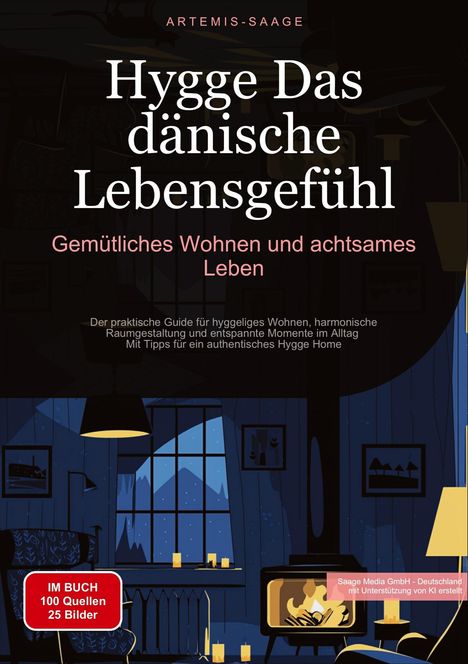 ARTEMIS-SAAGE

Hygge Das dänische Lebensgefühl

Gemütliches Wohnen und achtsames Leben

Der praktische Guide für hyggeliges Wohnen, harmonische Raumgestaltung und entspannte Momente im Alltag
Mit Tipps für ein authentisches Hygge Home

IM BUCH
100 Quellen
25 Bilder

Saage Media GmbH - Deutschland
mit Unterstützung von KI erstellt